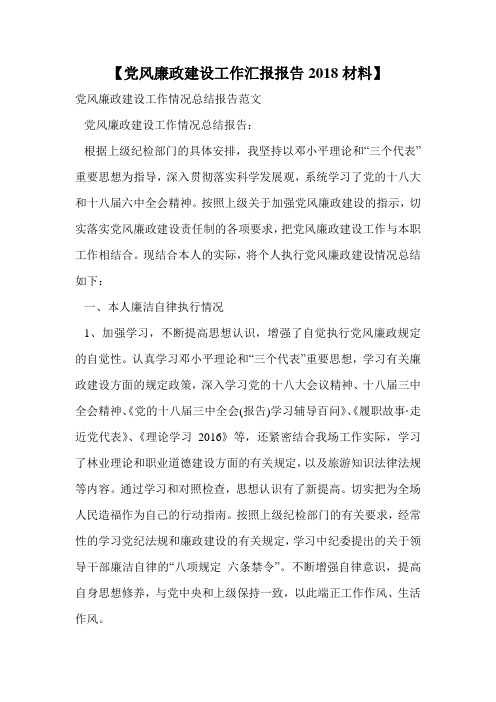 【党风廉政建设工作汇报报告 2018 材料】

党风廉政建设工作情况总结报告范文

党风廉政建设工作情况总结报告：

根据上级纪检部门的具体安排，我坚持以邓小平理论和“三个代表”重要思想为指导，深入贯彻落实科学发展观，系统学习了党的十八大和十八届六中全会精神。按照上级关于加强党风廉政建设的指示，切实落实党风廉政建设责任制的各项要求，把党风廉政建设工作与本职工作相结合。现结合本人的实际，将个人执行党风廉政建设情况总结如下：

一、本人廉洁自律执行情况

1、加强学习，不断提高思想认识，增强了自觉执行党风廉政规定的自觉性。认真学习邓小平理论和“三个代表”重要思想，学习有关廉政建设方面的规定政策，深入学习党的十八大会议精神、十八届三中全会精神、《党的十八届三中全会(报告)学习辅导百问》、《履职故事·走近党代表》、《理论学习 2016》等，还紧密结合我场工作实际，学习了林业理论和职业道德建设方面的有关规定，以及旅游知识法律法规等内容。通过学习和对照检查，思想认识有了新提高。切实把为全场人民造福作为自己的行动指南。按照上级纪检部门的有关要求，经常性的学习党纪法规和廉政建设的有关规定，学习中纪委提出的关于领导干部廉洁自律的“八项规定 六条禁令”。不断增强自律意识，提高自身思想修养，与党中央和上级保持一致，以此端正工作作风、生活作风。